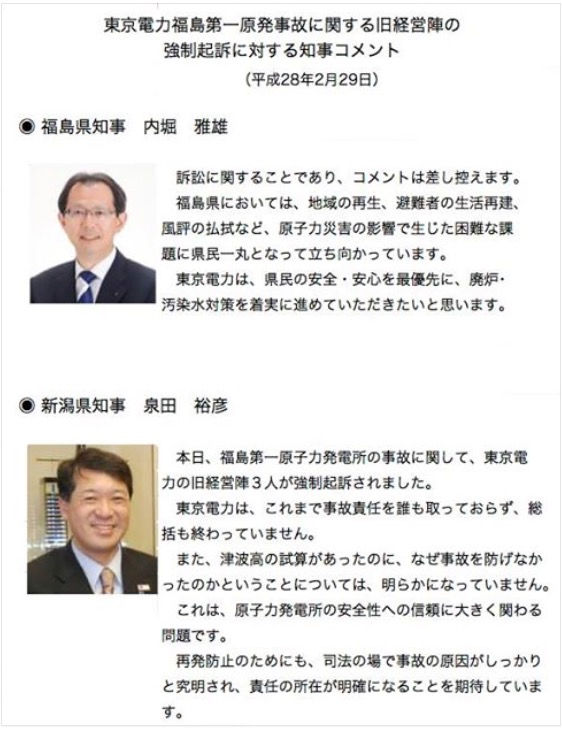 東京電力福島第一原発事故に関する旧経営陣の
強制起訴に対する知事コメント
（平成28年2月29日）

◉ 福島県知事　内堀　雅雄

訴訟に関することであり、コメントは差し控えます。

福島県においては、地域の再生、避難者の生活再建、風評の払拭など、原子力災害の影響で生じた困難な課題に県民一丸となって立ち向かっています。

東京電力は、県民の安全・安心を最優先に、廃炉・汚染水対策を着実に進めていただきたいと思います。

◉ 新潟県知事　泉田　裕彦

本日、福島第一原子力発電所の事故に関して、東京電力の旧経営陣３人が強制起訴されました。

東京電力は、これまで事故責任を誰も取っておらず、総括も終わっていません。

また、津波高の試算があったのに、なぜ事故を防げなかったのかということについては、明らかになっていません。

これは、原子力発電所の安全性への信頼に大きく関わる問題です。

再発防止のためにも、司法の場で事故の原因がしっかりと究明され、責任の所在が明確になることを期待しています。